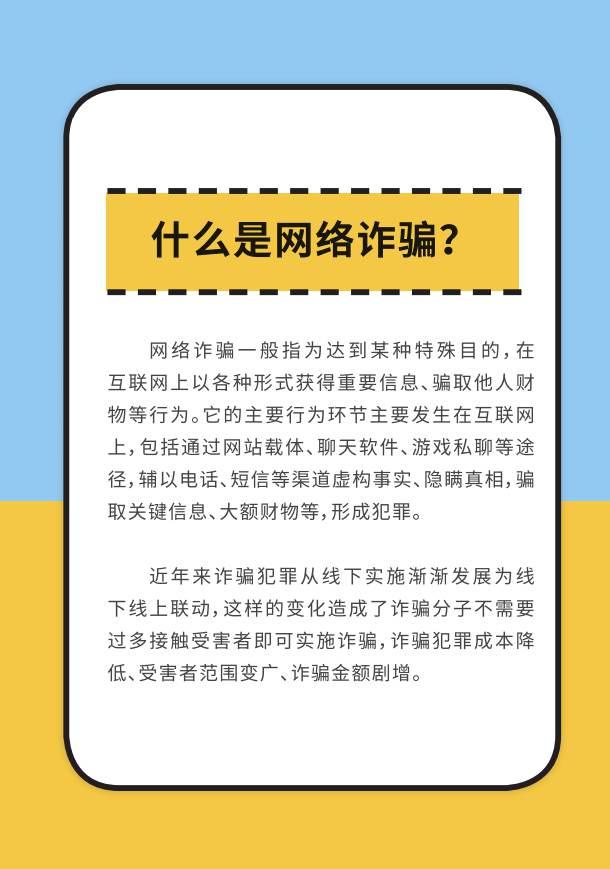 什么是网络诈骗?

网络诈骗一般指为达到某种特殊目的，在互联网上以各种形式获得重要信息、骗取他人财物等行为。它的主要行为环节主要发生在互联网上，包括通过网站载体、聊天软件、游戏私聊等途径，辅以电话、短信等渠道虚构事实、隐瞒真相，骗取关键信息、大额财物等，形成犯罪。

近年来诈骗犯罪从线下实施渐渐发展为线下线上联动，这样的变化造成了诈骗分子不需要过多接触受害者即可实施诈骗，诈骗犯罪成本降低、受害者范围变广、诈骗金额剧增。